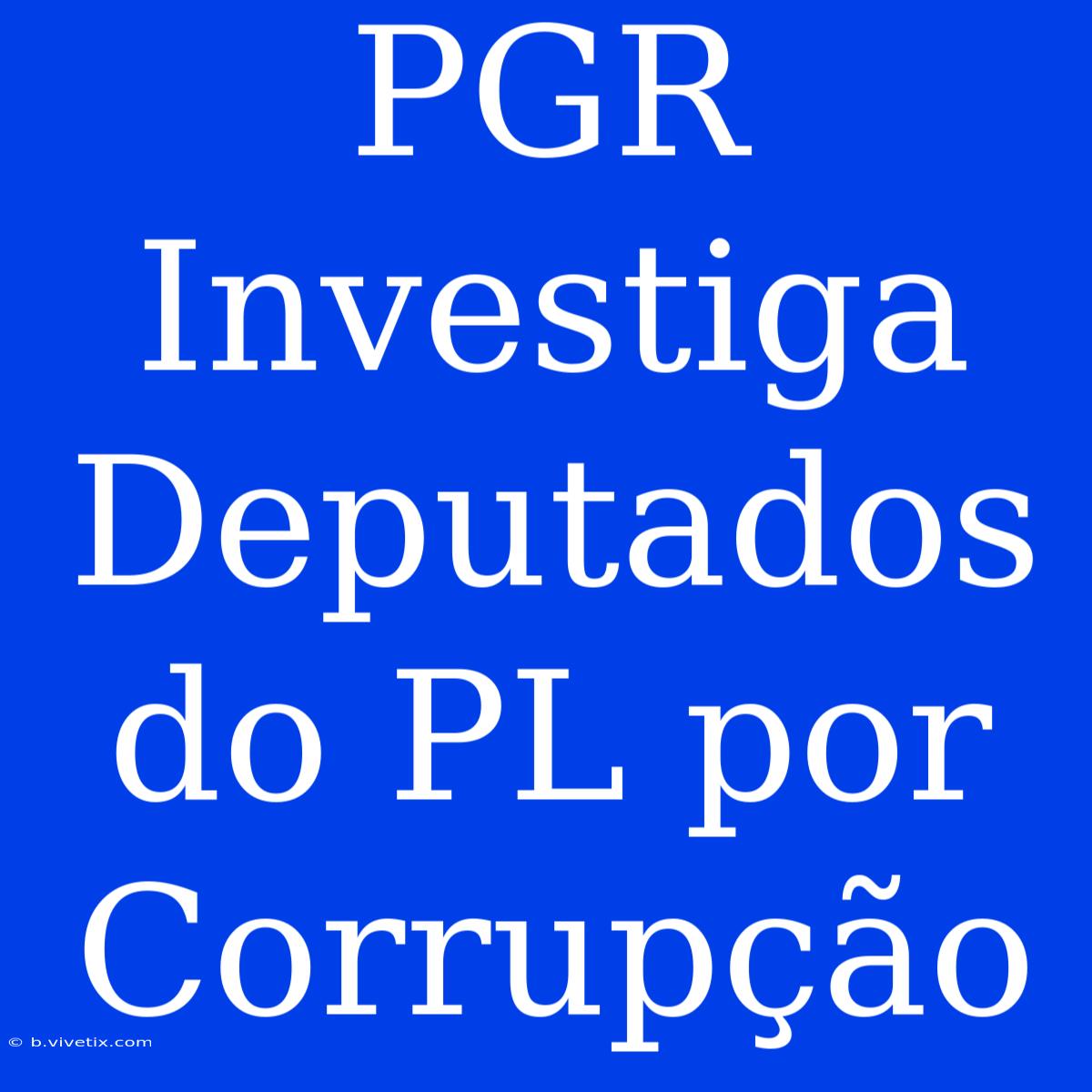 PGR Investiga Deputados do PL por Corrupção

© b.vivetix.com